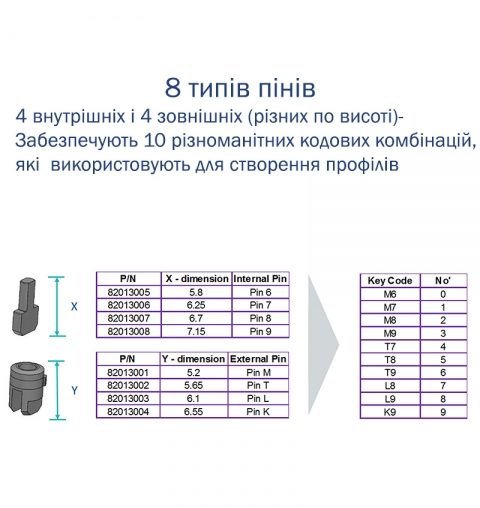 8 типів пінів

4 внутрішніх і 4 зовнішніх (різних по висоті)- Забезпечують 10 різноманітних кодових комбінацій, які  використовують для створення профілів

X

| P/N | X - dimension | Internal Pin |
|---|---|---|
| 82013005 | 5.8 | Pin 6 |
| 82013006 | 6.25 | Pin 7 |
| 82013007 | 6.7 | Pin 8 |
| 82013008 | 7.15 | Pin 9 |

Y

| P/N | Y - dimension | External Pin |
|---|---|---|
| 82013001 | 5.2 | Pin M |
| 82013002 | 5.65 | Pin T |
| 82013003 | 6.1 | Pin L |
| 82013004 | 6.55 | Pin K |

| Key Code | No' |
|---|---|
| M6 | 0 |
| M7 | 1 |
| M8 | 2 |
| M9 | 3 |
| T7 | 4 |
| T8 | 5 |
| T9 | 6 |
| L8 | 7 |
| L9 | 8 |
| K9 | 9 |